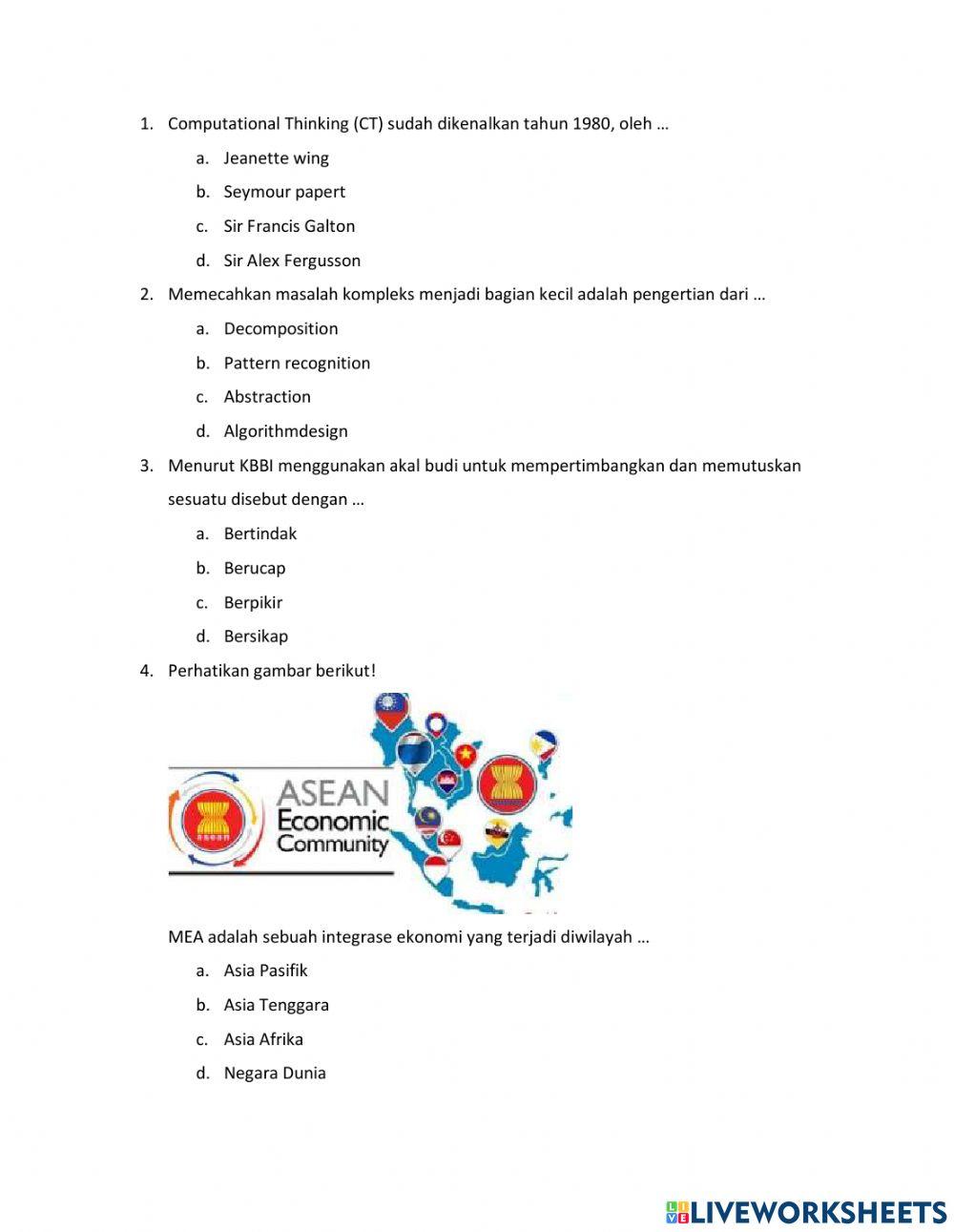 1. Computational Thinking (CT) sudah dikenalkan tahun 1980, oleh …

a. Jeanette wing

b. Seymour papert

c. Sir Francis Galton

d. Sir Alex Fergusson

2. Memecahkan masalah kompleks menjadi bagian kecil adalah pengertian dari …

a. Decomposition

b. Pattern recognition

c. Abstraction

d. Algorithmdesign

3. Menurut KBBI menggunakan akal budi untuk mempertimbangkan dan memutuskan sesuatu disebut dengan …

a. Bertindak

b. Berucap

c. Berpikir

d. Bersikap

4. Perhatikan gambar berikut!

ASEAN Economic Community

MEA adalah sebuah integrase ekonomi yang terjadi diwilayah …

a. Asia Pasifik

b. Asia Tenggara

c. Asia Afrika

d. Negara Dunia

LIVEWORKSHEETS